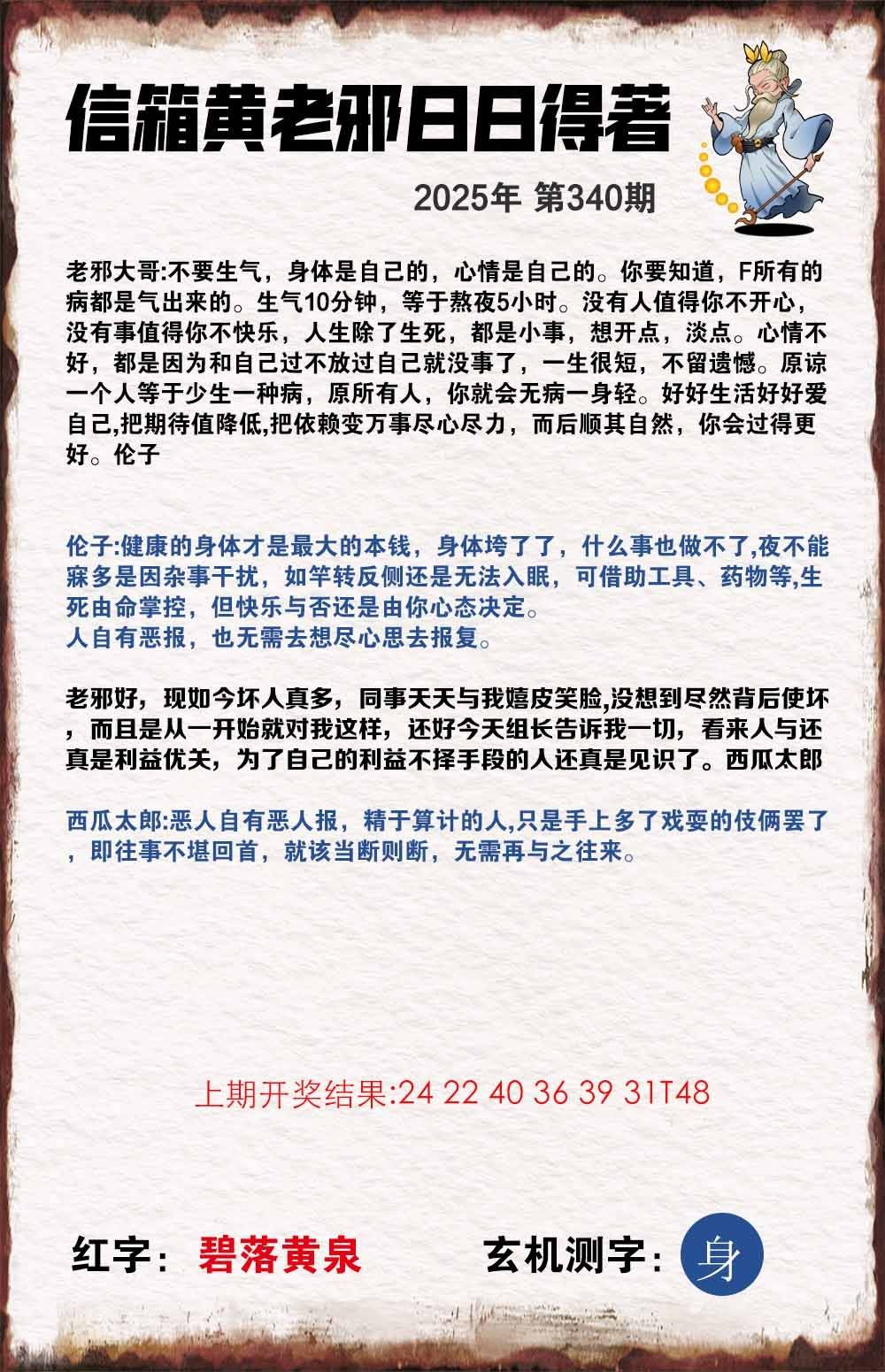 信箱黄老邪日日得著

2025年 第340期

老邪大哥:不要生气，身体是自己的，心情是自己的。你要知道，F所有的病都是气出来的。生气10分钟，等于熬夜5小时。没有人值得你不开心，没有事值得你不快乐，人生除了生死，都是小事，想开点，淡点。心情不好，都是因为和自己过不放过自己就没事了，一生很短，不留遗憾。原谅一个人等于少生一种病，原所有人，你就会无病一身轻。好好生活好好爱自己,把期待值降低,把依赖变万事尽心尽力，而后顺其自然，你会过得更好。伦子

伦子:健康的身体才是最大的本钱，身体垮了了，什么事也做不了,夜不能寐多是因杂事干扰，如竿转反侧还是无法入眠，可借助工具、药物等,生死由命掌控，但快乐与否还是由你心态决定。
人自有恶报，也无需去想尽心思去报复。

老邪好，现如今坏人真多，同事天天与我嬉皮笑脸,没想到尽然背后使坏，而且是从一开始就对我这样，还好今天组长告诉我一切，看来人与还真是利益优关，为了自己的利益不择手段的人还真是见识了。西瓜太郎

西瓜太郎:恶人自有恶人报，精于算计的人,只是手上多了戏耍的伎俩罢了，即往事不堪回首，就该当断则断，无需再与之往来。

上期开奖结果:24 22 40 36 39 31T48

红字：碧落黄泉 玄机测字：身